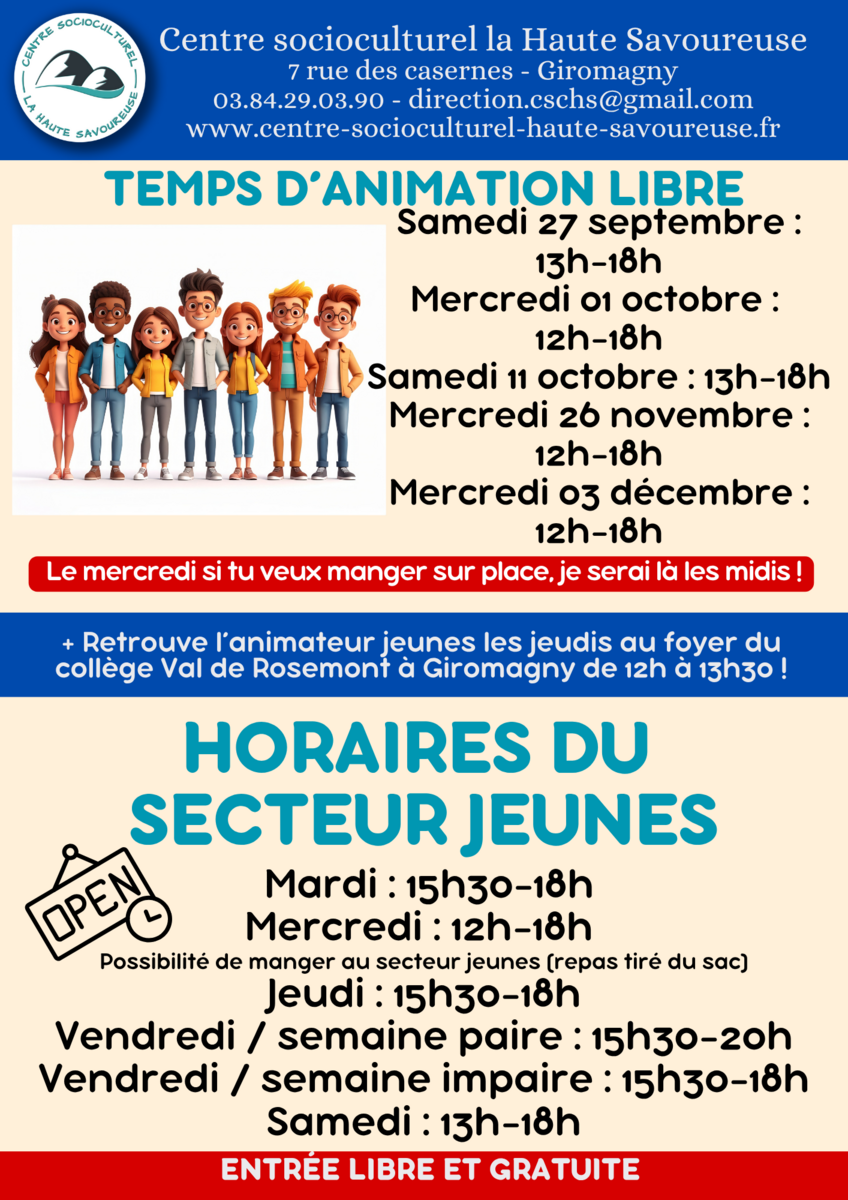 CENTRE SOCIOCULTUREL
LA HAUTE SAVOUREUSE

Centre socioculturel la Haute Savoureuse
7 rue des casernes - Giromagny
03.84.29.03.90 - direction.cschs@gmail.com
www.centre-socioculturel-haute-savoureuse.fr

TEMPS D'ANIMATION LIBRE

Samedi 27 septembre : 13h-18h
Mercredi 01 octobre : 12h-18h
Samedi 11 octobre : 13h-18h
Mercredi 26 novembre : 12h-18h
Mercredi 03 décembre : 12h-18h

Le mercredi si tu veux manger sur place, je serai là les midis !

+ Retrouve l'animateur jeunes les jeudis au foyer du collège Val de Rosemont à Giromagny de 12h à 13h30 !

HORAIRES DU SECTEUR JEUNES

OPEN

Mardi : 15h30-18h
Mercredi : 12h-18h
Possibilité de manger au secteur jeunes (repas tiré du sac)
Jeudi : 15h30-18h
Vendredi / semaine paire : 15h30-20h
Vendredi / semaine impaire : 15h30-18h
Samedi : 13h-18h

ENTRÉE LIBRE ET GRATUITE